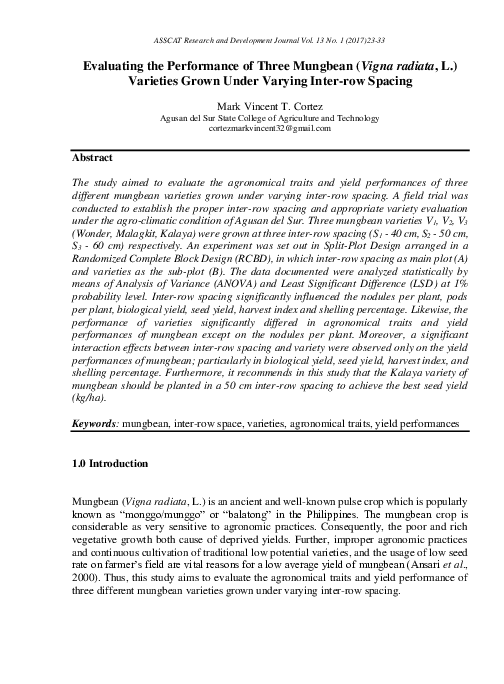 ASSCAT Research and Development Journal Vol. 13 No. 1 (2017)23-33

Evaluating the Performance of Three Mungbean (Vigna radiata, L.) Varieties Grown Under Varying Inter-row Spacing

Mark Vincent T. Cortez
Agusan del Sur State College of Agriculture and Technology
cortezmarkvincent32@gmail.com

Abstract

The study aimed to evaluate the agronomical traits and yield performances of three different mungbean varieties grown under varying inter-row spacing. A field trial was conducted to establish the proper inter-row spacing and appropriate variety evaluation under the agro-climatic condition of Agusan del Sur. Three mungbean varieties $V_1$, $V_2$, $V_3$ (Wonder, Malagkit, Kalaya) were grown at three inter-row spacing ($S_1$ - 40 cm, $S_2$ - 50 cm, $S_3$ - 60 cm) respectively. An experiment was set out in Split-Plot Design arranged in a Randomized Complete Block Design (RCBD), in which inter-row spacing as main plot (A) and varieties as the sub-plot (B). The data documented were analyzed statistically by means of Analysis of Variance (ANOVA) and Least Significant Difference (LSD) at 1% probability level. Inter-row spacing significantly influenced the nodules per plant, pods per plant, biological yield, seed yield, harvest index and shelling percentage. Likewise, the performance of varieties significantly differed in agronomical traits and yield performances of mungbean except on the nodules per plant. Moreover, a significant interaction effects between inter-row spacing and variety were observed only on the yield performances of mungbean; particularly in biological yield, seed yield, harvest index, and shelling percentage. Furthermore, it recommends in this study that the Kalaya variety of mungbean should be planted in a 50 cm inter-row spacing to achieve the best seed yield (kg/ha).

Keywords: mungbean, inter-row space, varieties, agronomical traits, yield performances

1.0 Introduction

Mungbean (Vigna radiata, L.) is an ancient and well-known pulse crop which is popularly known as “monggo/munggo” or “balatong” in the Philippines. The mungbean crop is considerable as very sensitive to agronomic practices. Consequently, the poor and rich vegetative growth both cause of deprived yields. Further, improper agronomic practices and continuous cultivation of traditional low potential varieties, and the usage of low seed rate on farmer’s field are vital reasons for a low average yield of mungbean (Ansari et al., 2000). Thus, this study aims to evaluate the agronomical traits and yield performance of three different mungbean varieties grown under varying inter-row spacing.